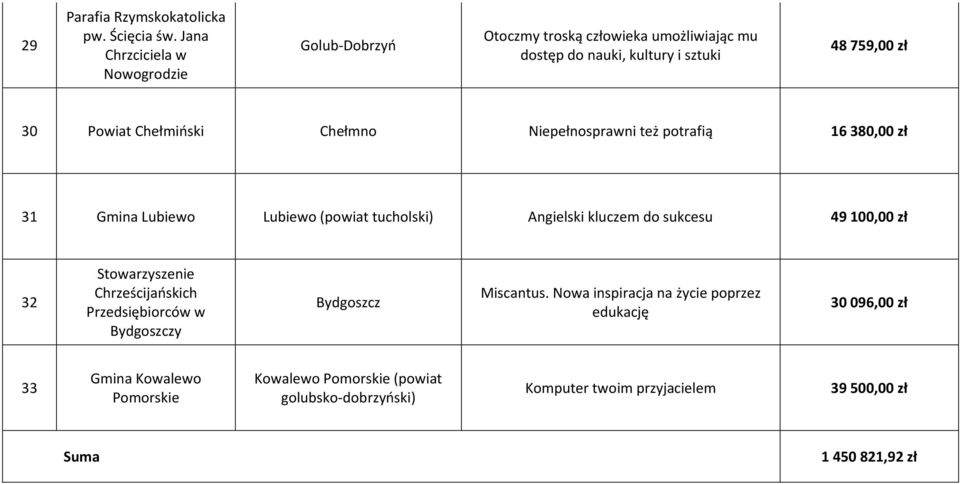 | 29 | Parafia Rzymskokatolicka pw. Ścięcia św. Jana Chrzciciela w Nowogrodzie | Golub-Dobrzyń | Otoczmy troską człowieka umożliwiając mu dostęp do nauki, kultury i sztuki | 48 759,00 zł |
|---|---|---|---|---|
| 30 | Powiat Chełmiński | Chełmno | Niepełnosprawni też potrafią | 16 380,00 zł |
| 31 | Gmina Lubiewo | Lubiewo (powiat tucholski) | Angielski kluczem do sukcesu | 49 100,00 zł |
| 32 | Stowarzyszenie Chrześcijańskich Przedsiębiorców w Bydgoszczy | Bydgoszcz | Miscantus. Nowa inspiracja na życie poprzez edukację | 30 096,00 zł |
| 33 | Gmina Kowalewo Pomorskie | Kowalewo Pomorskie (powiat golubsko-dobrzyński) | Komputer twoim przyjacielem | 39 500,00 zł |
| Suma | | | | 1 450 821,92 zł |